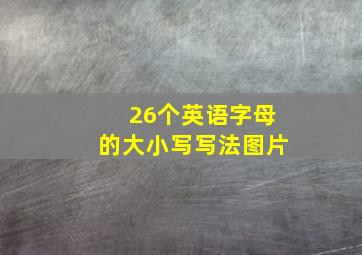 26个英语字母
的大小写写法图片